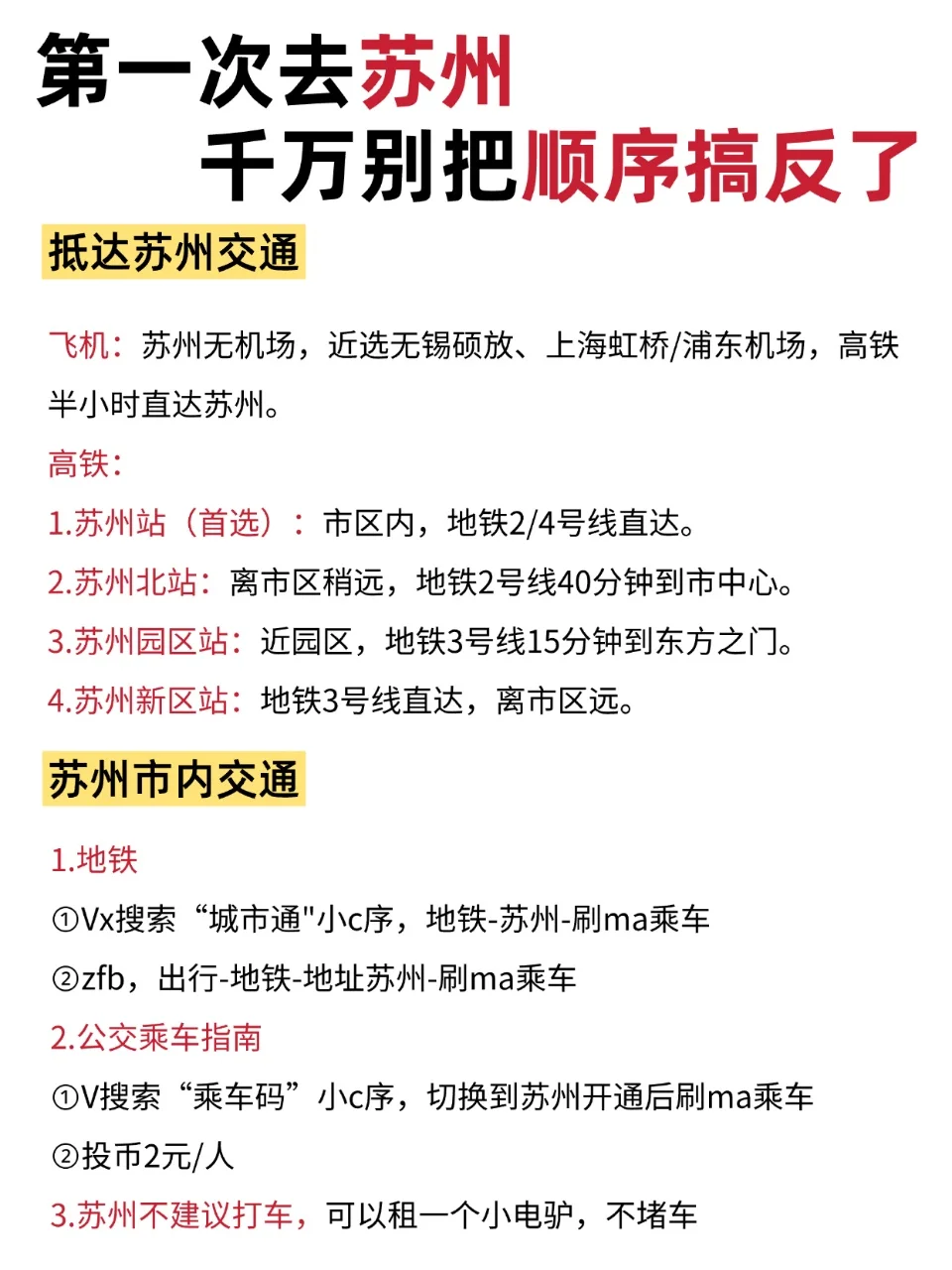 第一次去苏州
千万别把顺序搞反了

抵达苏州交通

飞机：苏州无机场，近选无锡硕放、上海虹桥/浦东机场，高铁半小时直达苏州。

高铁：

1.苏州站（首选）：市区内，地铁2/4号线直达。

2.苏州北站：离市区稍远，地铁2号线40分钟到市中心。

3.苏州园区站：近园区，地铁3号线15分钟到东方之门。

4.苏州新区站：地铁3号线直达，离市区远。

苏州市内交通

1.地铁

①Vx搜索“城市通"小c序，地铁-苏州-刷ma乘车

②zfb，出行-地铁-地址苏州-刷ma乘车

2.公交乘车指南

①V搜索“乘车码”小c序，切换到苏州开通后刷ma乘车

②投币2元/人

3.苏州不建议打车，可以租一个小电驴，不堵车